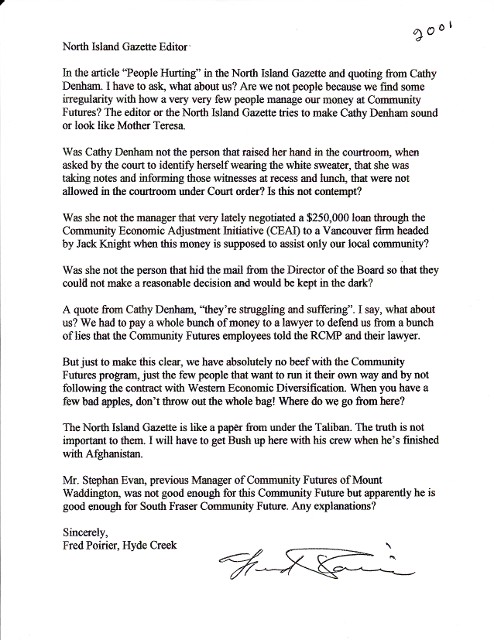 2001

North Island Gazette Editor

In the article "People Hurting" in the North Island Gazette and quoting from Cathy Denham. I have to ask, what about us? Are we not people because we find some irregularity with how a very very few people manage our money at Community Futures? The editor or the North Island Gazette tries to make Cathy Denham sound or look like Mother Teresa.

Was Cathy Denham not the person that raised her hand in the courtroom, when asked by the court to identify herself wearing the white sweater, that she was taking notes and informing those witnesses at recess and lunch, that were not allowed in the courtroom under Court order? Is this not contempt?

Was she not the manager that very lately negotiated a $250,000 loan through the Community Economic Adjustment Initiative (CEAI) to a Vancouver firm headed by Jack Knight when this money is supposed to assist only our local community?

Was she not the person that hid the mail from the Director of the Board so that they could not make a reasonable decision and would be kept in the dark?

A quote from Cathy Denham, "they're struggling and suffering". I say, what about us? We had to pay a whole bunch of money to a lawyer to defend us from a bunch of lies that the Community Futures employees told the RCMP and their lawyer.

But just to make this clear, we have absolutely no beef with the Community Futures program, just the few people that want to run it their own way and by not following the contract with Western Economic Diversification. When you have a few bad apples, don't throw out the whole bag! Where do we go from here?

The North Island Gazette is like a paper from under the Taliban. The truth is not important to them. I will have to get Bush up here with his crew when he's finished with Afghanistan.

Mr. Stephan Evan, previous Manager of Community Futures of Mount Waddington, was not good enough for this Community Future but apparently he is good enough for South Fraser Community Future. Any explanations?

Sincerely,
Fred Poirier, Hyde Creek

Fred Poirier